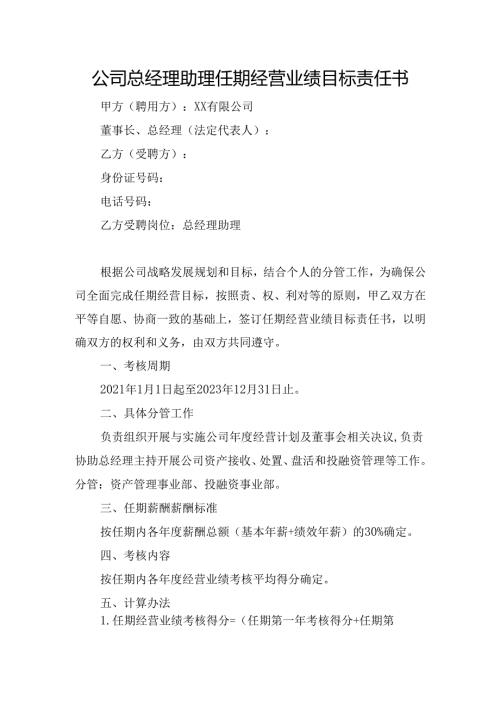 公司总经理助理任期经营业绩目标责任书

甲方（聘用方）：XX有限公司

董事长、总经理（法定代表人）：

乙方（受聘方）：

身份证号码：

电话号码：

乙方受聘岗位：总经理助理

根据公司战略发展规划和目标，结合个人的分管工作，为确保公司全面完成任期经营目标，按照责、权、利对等的原则，甲乙双方在平等自愿、协商一致的基础上，签订任期经营业绩目标责任书，以明确双方的权利和义务，由双方共同遵守。

一、考核周期

2021年1月1日起至2023年12月31日止。

二、具体分管工作

负责组织开展与实施公司年度经营计划及董事会相关决议，负责协助总经理主持开展公司资产接收、处置、盘活和投融资管理等工作。分管：资产管理事业部、投融资事业部。

三、任期薪酬薪酬标准

按任期内各年度薪酬总额（基本年薪+绩效年薪）的30%确定。

四、考核内容

按任期内各年度经营业绩考核平均得分确定。

五、计算办法

1.任期经营业绩考核得分=（任期第一年考核得分+任期第